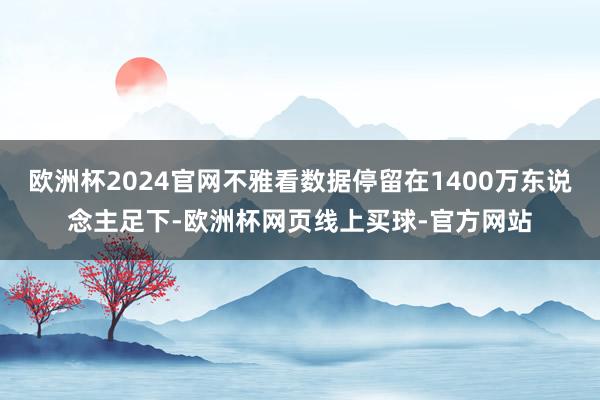 欧洲杯2024官网不雅看数据停留在1400万东说念主足下-欧洲杯网页线上买球-官方网站